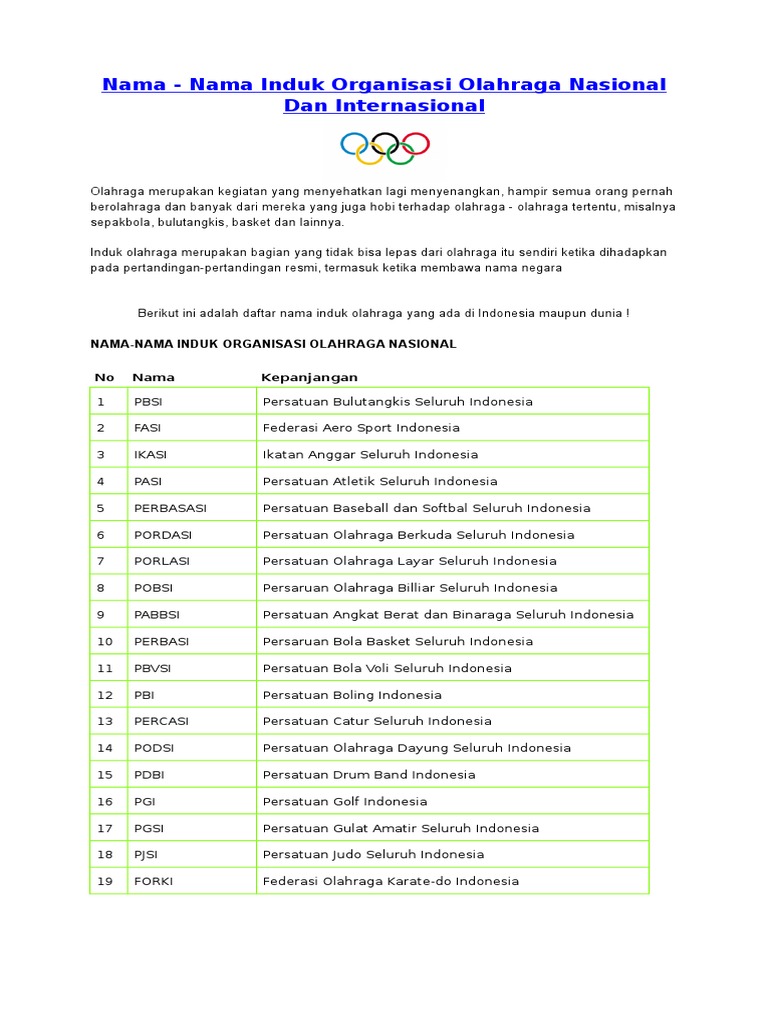 Nama - Nama Induk Organisasi Olahraga Nasional Dan Internasional

Olahraga merupakan kegiatan yang menyehatkan lagi menyenangkan, hampir semua orang pernah berolahraga dan banyak dari mereka yang juga hobi terhadap olahraga - olahraga tertentu, misalnya sepakbola, bulutangkis, basket dan lainnya.

Induk olahraga merupakan bagian yang tidak bisa lepas dari olahraga itu sendiri ketika dihadapkan pada pertandingan-pertandingan resmi, termasuk ketika membawa nama negara

Berikut ini adalah daftar nama induk olahraga yang ada di Indonesia maupun dunia !

NAMA-NAMA INDUK ORGANISASI OLAHRAGA NASIONAL

| No | Nama | Kepanjangan |
|---|---|---|
| 1 | PBSI | Persatuan Bulutangkis Seluruh Indonesia |
| 2 | FASI | Federasi Aero Sport Indonesia |
| 3 | IKASI | Ikatan Anggar Seluruh Indonesia |
| 4 | PASI | Persatuan Atletik Seluruh Indonesia |
| 5 | PERBASASI | Persatuan Baseball dan Softbal Seluruh Indonesia |
| 6 | PORDASI | Persatuan Olahraga Berkuda Seluruh Indonesia |
| 7 | PORLASI | Persatuan Olahraga Layar Seluruh Indonesia |
| 8 | POBSI | Persaruan Olahraga Billiar Seluruh Indonesia |
| 9 | PABBSI | Persatuan Angkat Berat dan Binaraga Seluruh Indonesia |
| 10 | PERBASI | Persaruan Bola Basket Seluruh Indonesia |
| 11 | PBVSI | Persatuan Bola Voli Seluruh Indonesia |
| 12 | PBI | Persatuan Boling Indonesia |
| 13 | PERCASI | Persatuan Catur Seluruh Indonesia |
| 14 | PODSI | Persatuan Olahraga Dayung Seluruh Indonesia |
| 15 | PDBI | Persatuan Drum Band Indonesia |
| 16 | PGI | Persatuan Golf Indonesia |
| 17 | PGSI | Persatuan Gulat Amatir Seluruh Indonesia |
| 18 | PJSI | Persatuan Judo Seluruh Indonesia |
| 19 | FORKI | Federasi Olahraga Karate-do Indonesia |